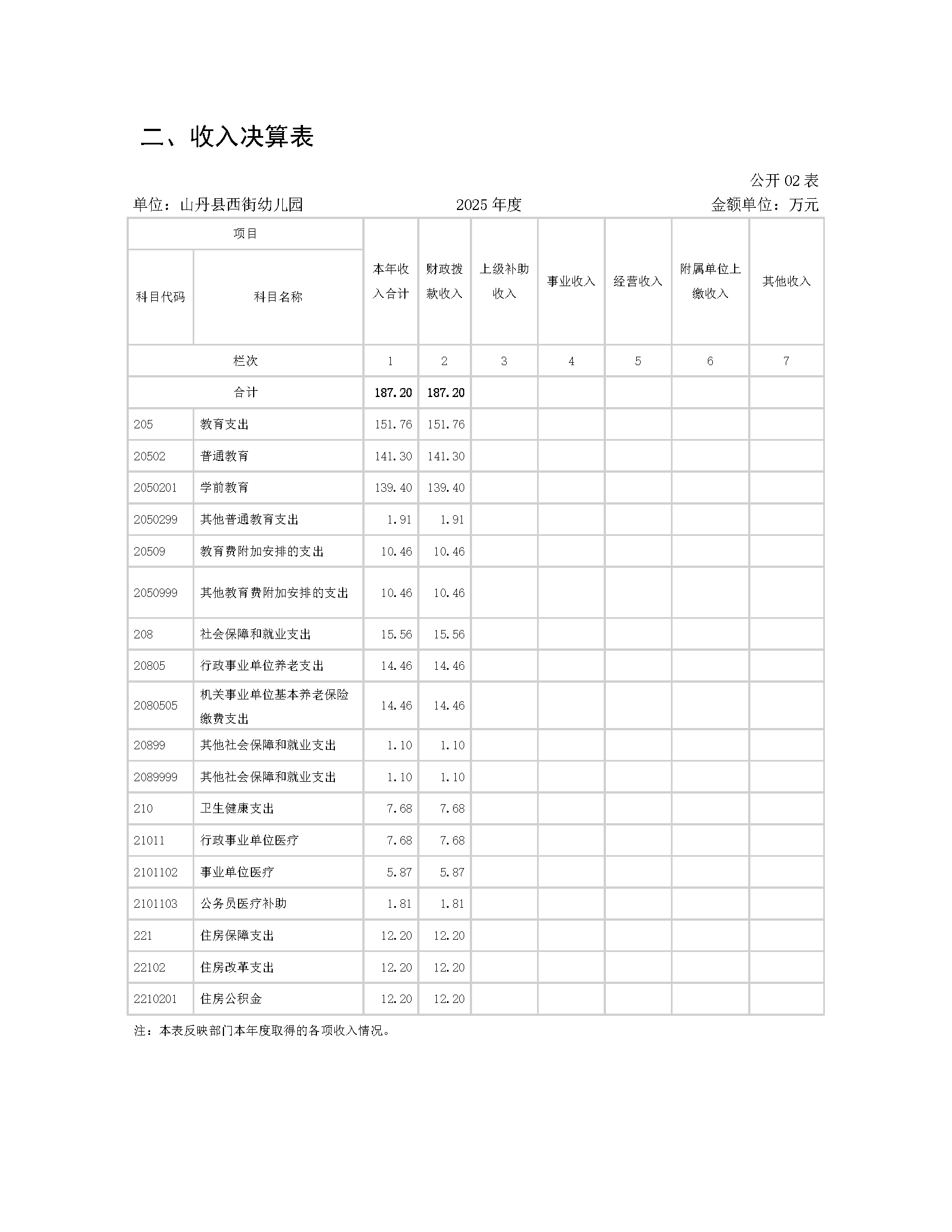 二、收入决算表

公开 02 表

单位：山丹县西街幼儿园　　2025 年度　　金额单位：万元

| 项目 | | 本年收入合计 | 财政拨款收入 | 上级补助收入 | 事业收入 | 经营收入 | 附属单位上缴收入 | 其他收入 |
|---|---|---|---|---|---|---|---|---|
| 科目代码 | 科目名称 | | | | | | | |
| 栏次 | | 1 | 2 | 3 | 4 | 5 | 6 | 7 |
| 合计 | | 187.20 | 187.20 | | | | | |
| 205 | 教育支出 | 151.76 | 151.76 | | | | | |
| 20502 | 普通教育 | 141.30 | 141.30 | | | | | |
| 2050201 | 学前教育 | 139.40 | 139.40 | | | | | |
| 2050299 | 其他普通教育支出 | 1.91 | 1.91 | | | | | |
| 20509 | 教育费附加安排的支出 | 10.46 | 10.46 | | | | | |
| 2050999 | 其他教育费附加安排的支出 | 10.46 | 10.46 | | | | | |
| 208 | 社会保障和就业支出 | 15.56 | 15.56 | | | | | |
| 20805 | 行政事业单位养老支出 | 14.46 | 14.46 | | | | | |
| 2080505 | 机关事业单位基本养老保险缴费支出 | 14.46 | 14.46 | | | | | |
| 20899 | 其他社会保障和就业支出 | 1.10 | 1.10 | | | | | |
| 2089999 | 其他社会保障和就业支出 | 1.10 | 1.10 | | | | | |
| 210 | 卫生健康支出 | 7.68 | 7.68 | | | | | |
| 21011 | 行政事业单位医疗 | 7.68 | 7.68 | | | | | |
| 2101102 | 事业单位医疗 | 5.87 | 5.87 | | | | | |
| 2101103 | 公务员医疗补助 | 1.81 | 1.81 | | | | | |
| 221 | 住房保障支出 | 12.20 | 12.20 | | | | | |
| 22102 | 住房改革支出 | 12.20 | 12.20 | | | | | |
| 2210201 | 住房公积金 | 12.20 | 12.20 | | | | | |

注：本表反映部门本年度取得的各项收入情况。